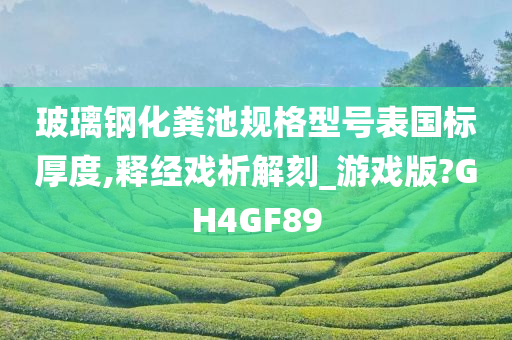 玻璃钢化粪池规格型号表国标厚度,释经戏析解刻_游戏版?GH4GF89